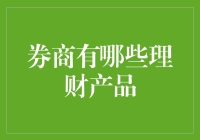 券商有哪些理财产品